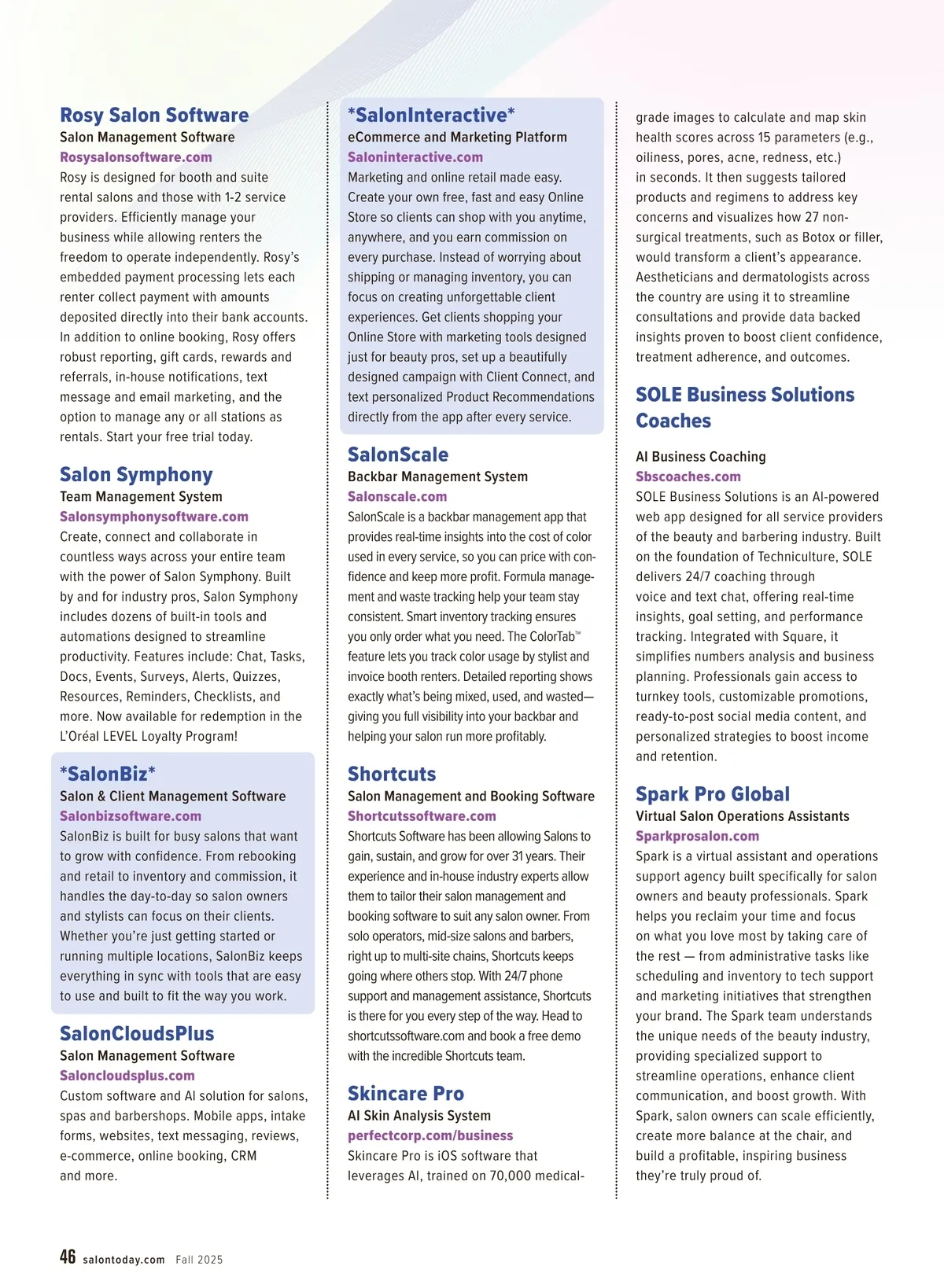 Rosy Salon Software
Salon Management Software
Rosysalonsoftware.com
Rosy is designed for booth and suite rental salons and those with 1-2 service providers. Efficiently manage your business while allowing renters the freedom to operate independently. Rosy's embedded payment processing lets each renter collect payment with amounts deposited directly into their bank accounts. In addition to online booking, Rosy offers robust reporting, gift cards, rewards and referrals, in-house notifications, text message and email marketing, and the option to manage any or all stations as rentals. Start your free trial today.

Salon Symphony
Team Management System
Salonsymphonysoftware.com
Create, connect and collaborate in countless ways across your entire team with the power of Salon Symphony. Built by and for industry pros, Salon Symphony includes dozens of built-in tools and automations designed to streamline productivity. Features include: Chat, Tasks, Docs, Events, Surveys, Alerts, Quizzes, Resources, Reminders, Checklists, and more. Now available for redemption in the L'Oréal LEVEL Loyalty Program!

*SalonBiz*
Salon & Client Management Software
Salonbizsoftware.com
SalonBiz is built for busy salons that want to grow with confidence. From rebooking and retail to inventory and commission, it handles the day-to-day so salon owners and stylists can focus on their clients. Whether you're just getting started or running multiple locations, SalonBiz keeps everything in sync with tools that are easy to use and built to fit the way you work.

SalonCloudsPlus
Salon Management Software
Saloncloudsplus.com
Custom software and AI solution for salons, spas and barbershops. Mobile apps, intake forms, websites, text messaging, reviews, e-commerce, online booking, CRM and more.

*SalonInteractive*
eCommerce and Marketing Platform
Saloninteractive.com
Marketing and online retail made easy. Create your own free, fast and easy Online Store so clients can shop with you anytime, anywhere, and you earn commission on every purchase. Instead of worrying about shipping or managing inventory, you can focus on creating unforgettable client experiences. Get clients shopping your Online Store with marketing tools designed just for beauty pros, set up a beautifully designed campaign with Client Connect, and text personalized Product Recommendations directly from the app after every service.

SalonScale
Backbar Management System
Salonscale.com
SalonScale is a backbar management app that provides real-time insights into the cost of color used in every service, so you can price with confidence and keep more profit. Formula management and waste tracking help your team stay consistent. Smart inventory tracking ensures you only order what you need. The ColorTab™ feature lets you track color usage by stylist and invoice booth renters. Detailed reporting shows exactly what's being mixed, used, and wasted—giving you full visibility into your backbar and helping your salon run more profitably.

Shortcuts
Salon Management and Booking Software
Shortcutssoftware.com
Shortcuts Software has been allowing Salons to gain, sustain, and grow for over 31 years. Their experience and in-house industry experts allow them to tailor their salon management and booking software to suit any salon owner. From solo operators, mid-size salons and barbers, right up to multi-site chains, Shortcuts keeps going where others stop. With 24/7 phone support and management assistance, Shortcuts is there for you every step of the way. Head to shortcutssoftware.com and book a free demo with the incredible Shortcuts team.

Skincare Pro
AI Skin Analysis System
perfectcorp.com/business
Skincare Pro is iOS software that leverages AI, trained on 70,000 medical-grade images to calculate and map skin health scores across 15 parameters (e.g., oiliness, pores, acne, redness, etc.) in seconds. It then suggests tailored products and regimens to address key concerns and visualizes how 27 non-surgical treatments, such as Botox or filler, would transform a client's appearance. Aestheticians and dermatologists across the country are using it to streamline consultations and provide data backed insights proven to boost client confidence, treatment adherence, and outcomes.

SOLE Business Solutions Coaches
AI Business Coaching
Sbscoaches.com
SOLE Business Solutions is an AI-powered web app designed for all service providers of the beauty and barbering industry. Built on the foundation of Techniculture, SOLE delivers 24/7 coaching through voice and text chat, offering real-time insights, goal setting, and performance tracking. Integrated with Square, it simplifies numbers analysis and business planning. Professionals gain access to turnkey tools, customizable promotions, ready-to-post social media content, and personalized strategies to boost income and retention.

Spark Pro Global
Virtual Salon Operations Assistants
Sparkprosalon.com
Spark is a virtual assistant and operations support agency built specifically for salon owners and beauty professionals. Spark helps you reclaim your time and focus on what you love most by taking care of the rest — from administrative tasks like scheduling and inventory to tech support and marketing initiatives that strengthen your brand. The Spark team understands the unique needs of the beauty industry, providing specialized support to streamline operations, enhance client communication, and boost growth. With Spark, salon owners can scale efficiently, create more balance at the chair, and build a profitable, inspiring business they're truly proud of.

46 salontoday.com Fall 2025